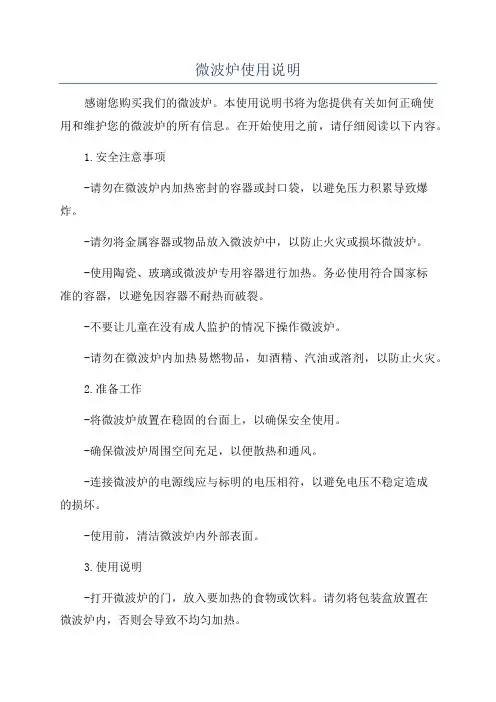 微波炉使用说明

感谢您购买我们的微波炉。本使用说明书将为您提供有关如何正确使用和维护您的微波炉的所有信息。在开始使用之前，请仔细阅读以下内容。

1.安全注意事项

-请勿在微波炉内加热密封的容器或封口袋，以避免压力积累导致爆炸。

-请勿将金属容器或物品放入微波炉中，以防止火灾或损坏微波炉。

-使用陶瓷、玻璃或微波炉专用容器进行加热。务必使用符合国家标准的容器，以避免因容器不耐热而破裂。

-不要让儿童在没有成人监护的情况下操作微波炉。

-请勿在微波炉内加热易燃物品，如酒精、汽油或溶剂，以防止火灾。

2.准备工作

-将微波炉放置在稳固的台面上，以确保安全使用。

-确保微波炉周围空间充足，以便散热和通风。

-连接微波炉的电源线应与标明的电压相符，以避免电压不稳定造成的损坏。

-使用前，清洁微波炉内外部表面。

3.使用说明

-打开微波炉的门，放入要加热的食物或饮料。请勿将包装盒放置在微波炉内，否则会导致不均匀加热。